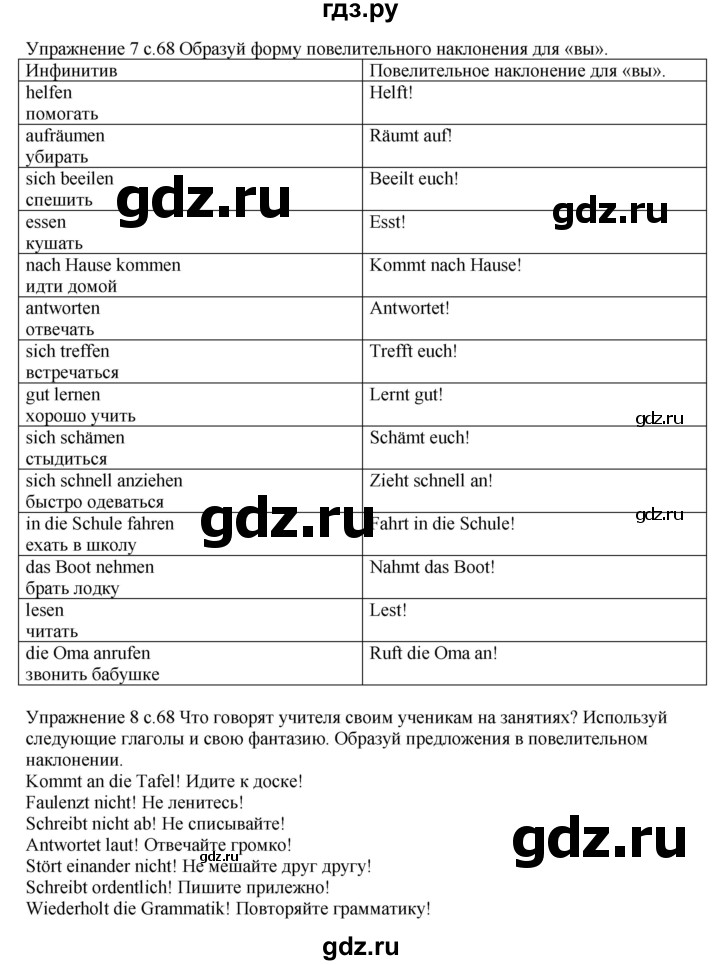 гдз.ру

Упражнение 7 с.68 Образуй форму повелительного наклонения для «вы».

| Инфинитив | Повелительное наклонение для «вы». |
|---|---|
| helfen помогать | Helft! |
| aufräumen убирать | Räumt auf! |
| sich beeilen спешить | Beeilt euch! |
| essen кушать | Esst! |
| nach Hause kommen идти домой | Kommt nach Hause! |
| antworten отвечать | Antwortet! |
| sich treffen встречаться | Trefft euch! |
| gut lernen хорошо учить | Lernt gut! |
| sich schämen стыдиться | Schämt euch! |
| sich schnell anziehen быстро одеваться | Zieht schnell an! |
| in die Schule fahren ехать в школу | Fahrt in die Schule! |
| das Boot nehmen брать лодку | Nahmt das Boot! |
| lesen читать | Lest! |
| die Oma anrufen звонить бабушке | Ruft die Oma an! |

gdz.ru gdz.ru gdz.ru gdz.ru gdz.ru

Упражнение 8 с.68 Что говорят учителя своим ученикам на занятиях? Используй следующие глаголы и свою фантазию. Образуй предложения в повелительном наклонении.
Kommt an die Tafel! Идите к доске!
Faulenzt nicht! Не ленитесь!
Schreibt nicht ab! Не списывайте!
Antwortet laut! Отвечайте громко!
Stört einander nicht! Не мешайте друг другу!
Schreibt ordentlich! Пишите прилежно!
Wiederholt die Grammatik! Повторяйте грамматику!

gdz.ru gdz.ru

gdz.ru